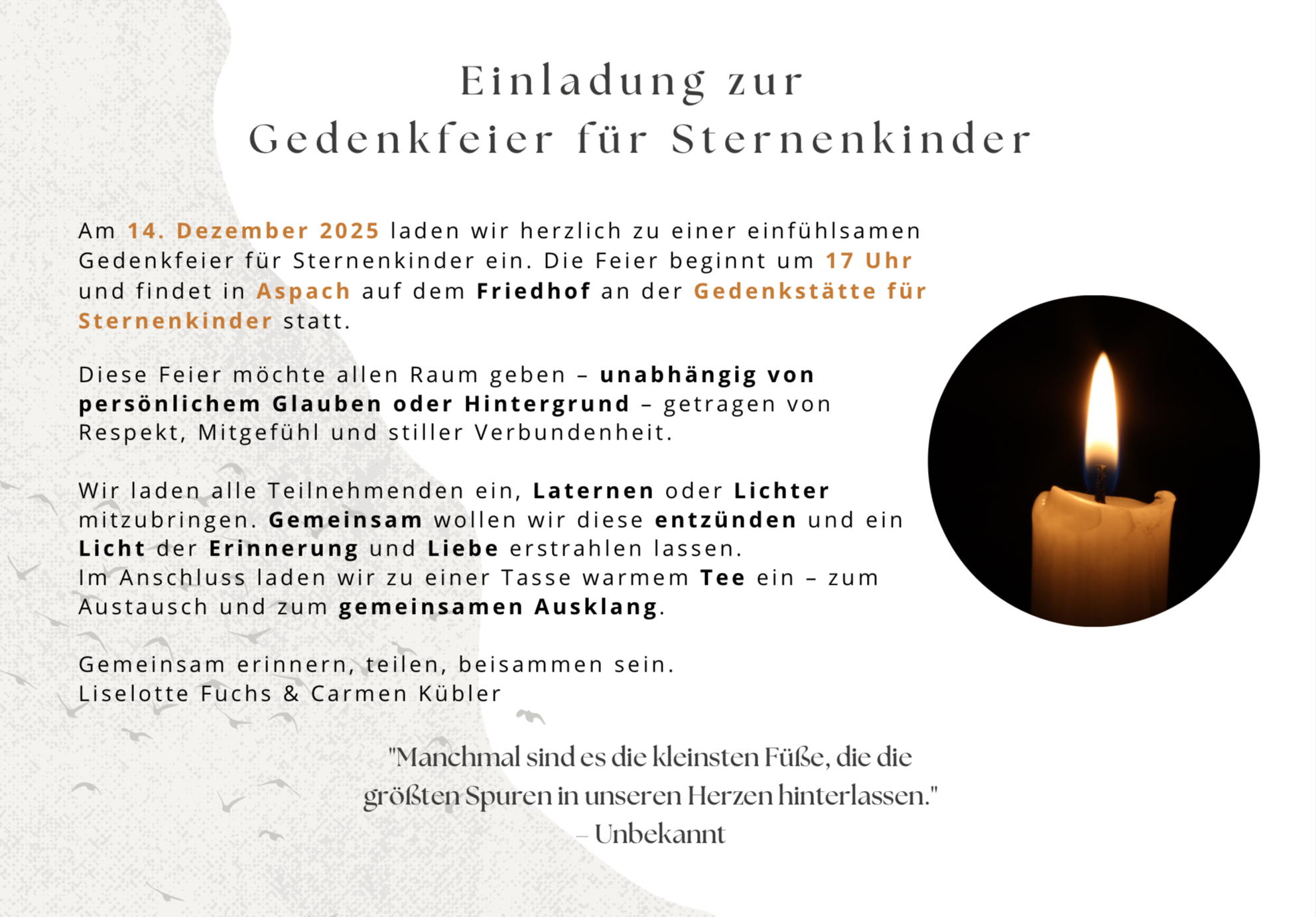 Einladung zur
Gedenkfeier für Sternenkinder

Am 14. Dezember 2025 laden wir herzlich zu einer einfühlsamen Gedenkfeier für Sternenkinder ein. Die Feier beginnt um 17 Uhr und findet in Aspach auf dem Friedhof an der Gedenkstätte für Sternenkinder statt.

Diese Feier möchte allen Raum geben – unabhängig von persönlichem Glauben oder Hintergrund – getragen von Respekt, Mitgefühl und stiller Verbundenheit.

Wir laden alle Teilnehmenden ein, Laternen oder Lichter mitzubringen. Gemeinsam wollen wir diese entzünden und ein Licht der Erinnerung und Liebe erstrahlen lassen.
Im Anschluss laden wir zu einer Tasse warmem Tee ein – zum Austausch und zum gemeinsamen Ausklang.

Gemeinsam erinnern, teilen, beisammen sein.
Liselotte Fuchs & Carmen Kübler

"Manchmal sind es die kleinsten Füße, die die größten Spuren in unseren Herzen hinterlassen."
– Unbekannt